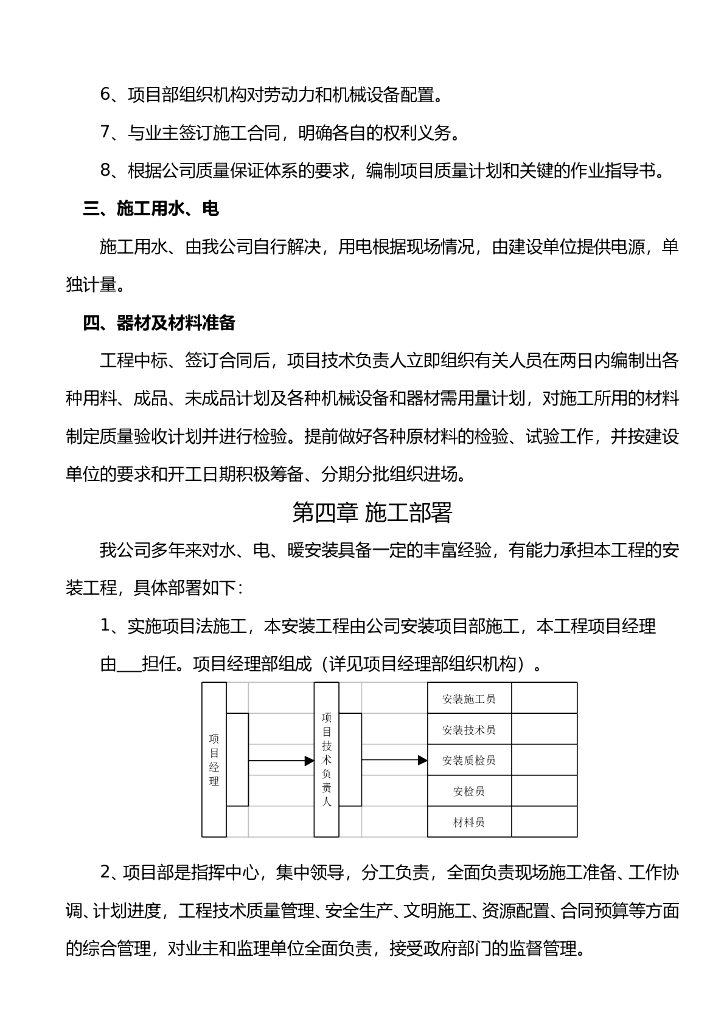 6、项目部组织机构对劳动力和机械设备配置。

7、与业主签订施工合同，明确各自的权利义务。

8、根据公司质量保证体系的要求，编制项目质量计划和关键的作业指导书。

三、施工用水、电

施工用水、由我公司自行解决，用电根据现场情况，由建设单位提供电源，单独计量。

四、器材及材料准备

工程中标、签订合同后，项目技术负责人立即组织有关人员在两日内编制出各种用料、成品、未成品计划及各种机械设备和器材需用量计划，对施工所用的材料制定质量验收计划并进行检验。提前做好各种原材料的检验、试验工作，并按建设单位的要求和开工日期积极筹备、分期分批组织进场。

第四章 施工部署

我公司多年来对水、电、暖安装具备一定的丰富经验，有能力承担本工程的安装工程，具体部署如下：

1、实施项目法施工，本安装工程由公司安装项目部施工，本工程项目经理由___担任。项目经理部组成（详见项目经理部组织机构）。

项目经理

项目技术负责人

安装施工员
安装技术员
安装质检员
安检员
材料员

2、项目部是指挥中心，集中领导，分工负责，全面负责现场施工准备、工作协调、计划进度，工程技术质量管理、安全生产、文明施工、资源配置、合同预算等方面的综合管理，对业主和监理单位全面负责，接受政府部门的监督管理。